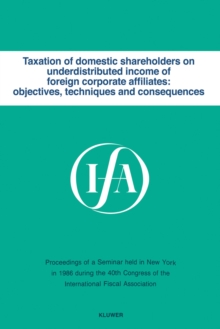 Taxation of domestic shareholders on underdistributed income of foreign corporate affiliates: objectives, techniques and consequences

IFA

Proceedings of a Seminar held in New York in 1986 during the 40th Congress of the International Fiscal Association

KLUWER